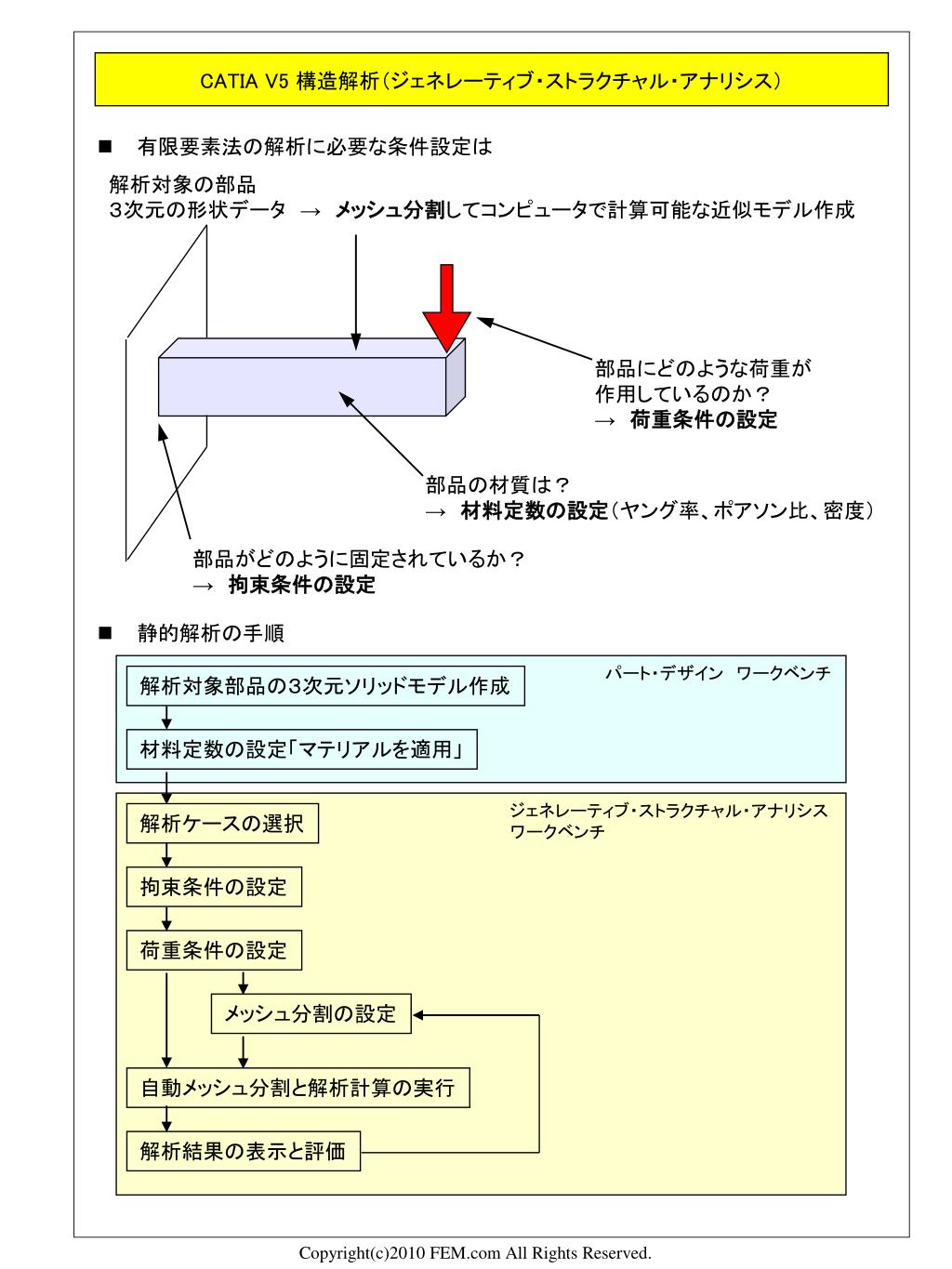 CATIA V5 構造解析（ジェネレーティブ・ストラクチャル・アナリシス）

■　有限要素法の解析に必要な条件設定は

解析対象の部品
3次元の形状データ　→　メッシュ分割してコンピュータで計算可能な近似モデル作成

部品にどのような荷重が作用しているのか？
→　荷重条件の設定

部品の材質は？
→　材料定数の設定（ヤング率、ポアソン比、密度）

部品がどのように固定されているか？
→　拘束条件の設定

■　静的解析の手順

パート・デザイン　ワークベンチ

解析対象部品の3次元ソリッドモデル作成

材料定数の設定「マテリアルを適用」

ジェネレーティブ・ストラクチャル・アナリシス ワークベンチ

解析ケースの選択

拘束条件の設定

荷重条件の設定

メッシュ分割の設定

自動メッシュ分割と解析計算の実行

解析結果の表示と評価

Copyright(c)2010 FEM.com All Rights Reserved.